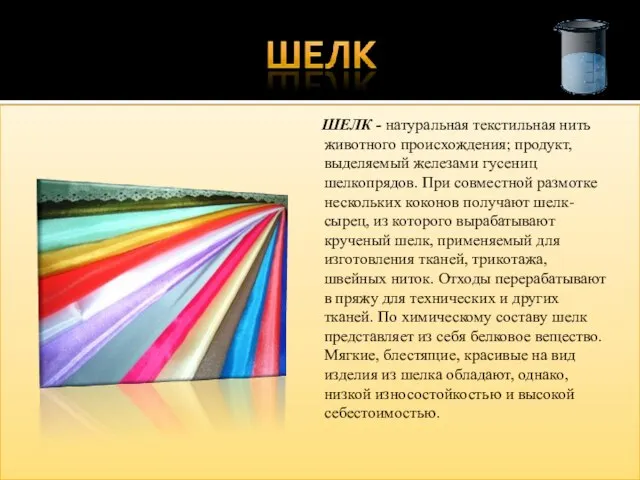 ШЕЛК

ШЕЛК - натуральная текстильная нить животного происхождения; продукт, выделяемый железами гусениц шелкопрядов. При совместной размотке нескольких коконов получают шелк-сырец, из которого вырабатывают крученый шелк, применяемый для изготовления тканей, трикотажа, швейных ниток. Отходы перерабатывают в пряжу для технических и других тканей. По химическому составу шелк представляет из себя белковое вещество. Мягкие, блестящие, красивые на вид изделия из шелка обладают, однако, низкой износостойкостью и высокой себестоимостью.